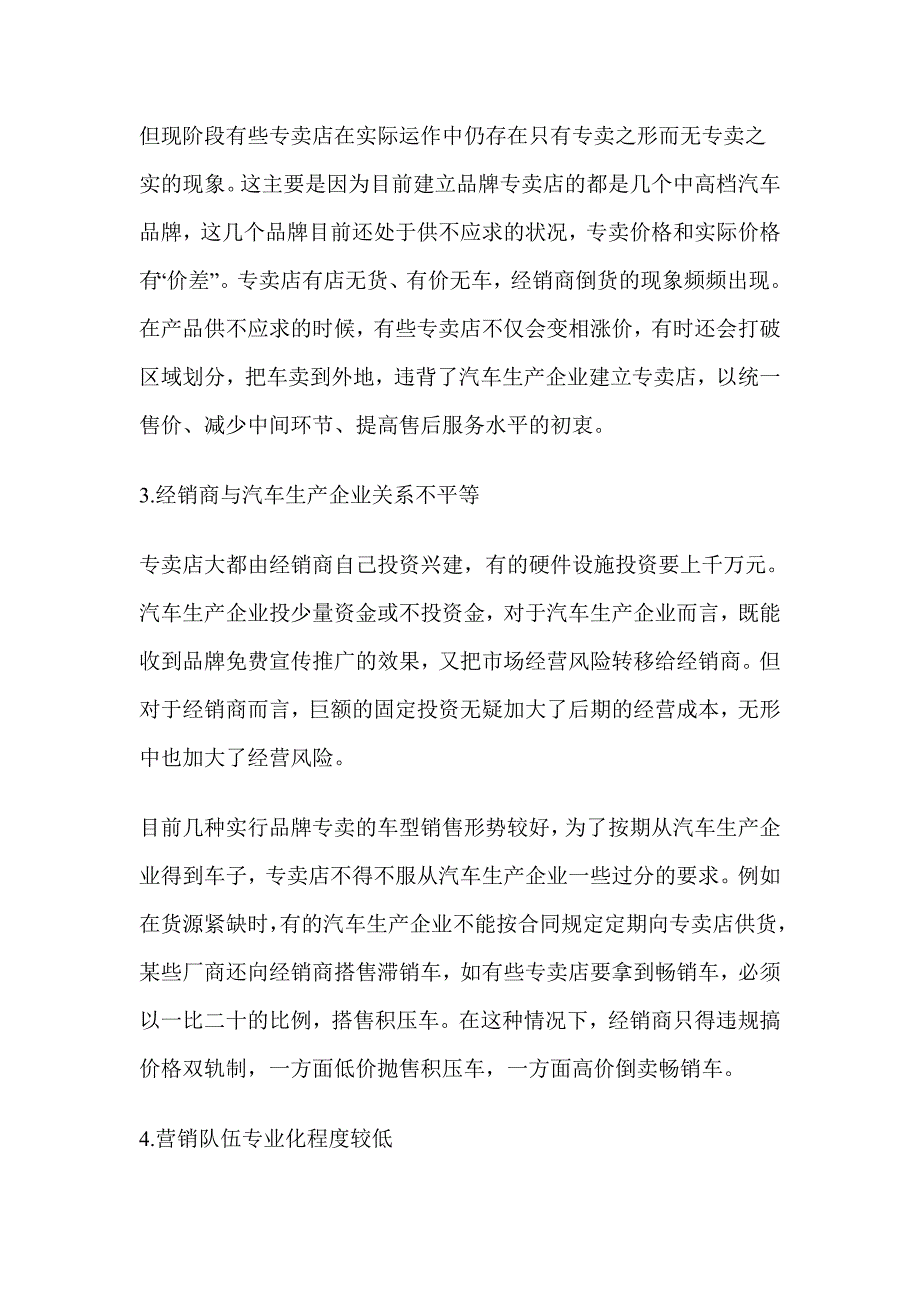 但现阶段有些专卖店在实际运作中仍存在只有专卖之形而无专卖之实的现象。这主要是因为目前建立品牌专卖店的都是几个中高档汽车品牌，这几个品牌目前还处于供不应求的状况，专卖价格和实际价格有“价差”。专卖店有店无货、有价无车，经销商倒货的现象频频出现。在产品供不应求的时候，有些专卖店不仅会变相涨价，有时还会打破区域划分，把车卖到外地，违背了汽车生产企业建立专卖店，以统一售价、减少中间环节、提高售后服务水平的初衷。

3.经销商与汽车生产企业关系不平等

专卖店大都由经销商自己投资兴建，有的硬件设施投资要上千万元。汽车生产企业投少量资金或不投资金，对于汽车生产企业而言，既能收到品牌免费宣传推广的效果，又把市场经营风险转移给经销商。但对于经销商而言，巨额的固定投资无疑加大了后期的经营成本，无形中也加大了经营风险。

目前几种实行品牌专卖的车型销售形势较好，为了按期从汽车生产企业得到车子，专卖店不得不服从汽车生产企业一些过分的要求。例如在货源紧缺时，有的汽车生产企业不能按合同规定定期向专卖店供货，某些厂商还向经销商搭售滞销车，如有些专卖店要拿到畅销车，必须以一比二十的比例，搭售积压车。在这种情况下，经销商只得违规搞价格双轨制，一方面低价抛售积压车，一方面高价倒卖畅销车。

4.营销队伍专业化程度较低